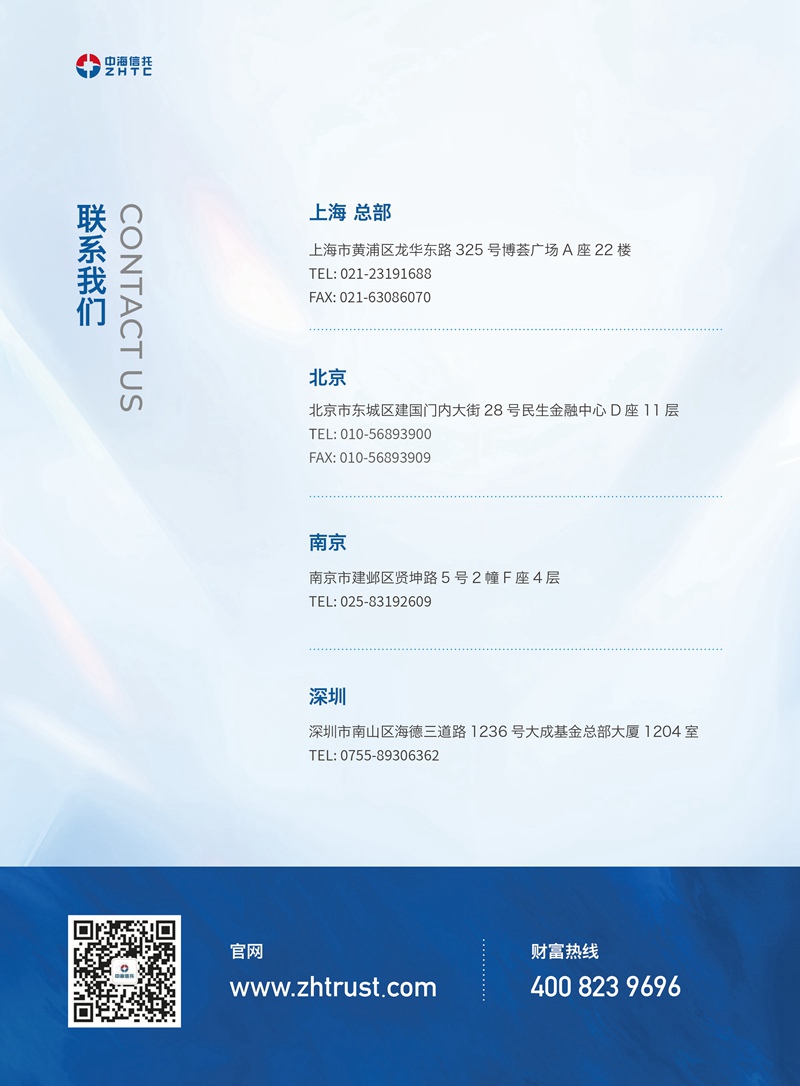 中海信托
ZHTC

联系我们
CONTACT US

上海 总部

上海市黄浦区龙华东路325号博荟广场A座22楼
TEL: 021-23191688
FAX: 021-63086070

北京

北京市东城区建国门内大街28号民生金融中心D座11层
TEL: 010-56893900
FAX: 010-56893909

南京

南京市建邺区贤坤路5号2幢F座4层
TEL: 025-83192609

深圳

深圳市南山区海德三道路1236号大成基金总部大厦1204室
TEL: 0755-89306362

官网
www.zhtrust.com

财富热线
400 823 9696